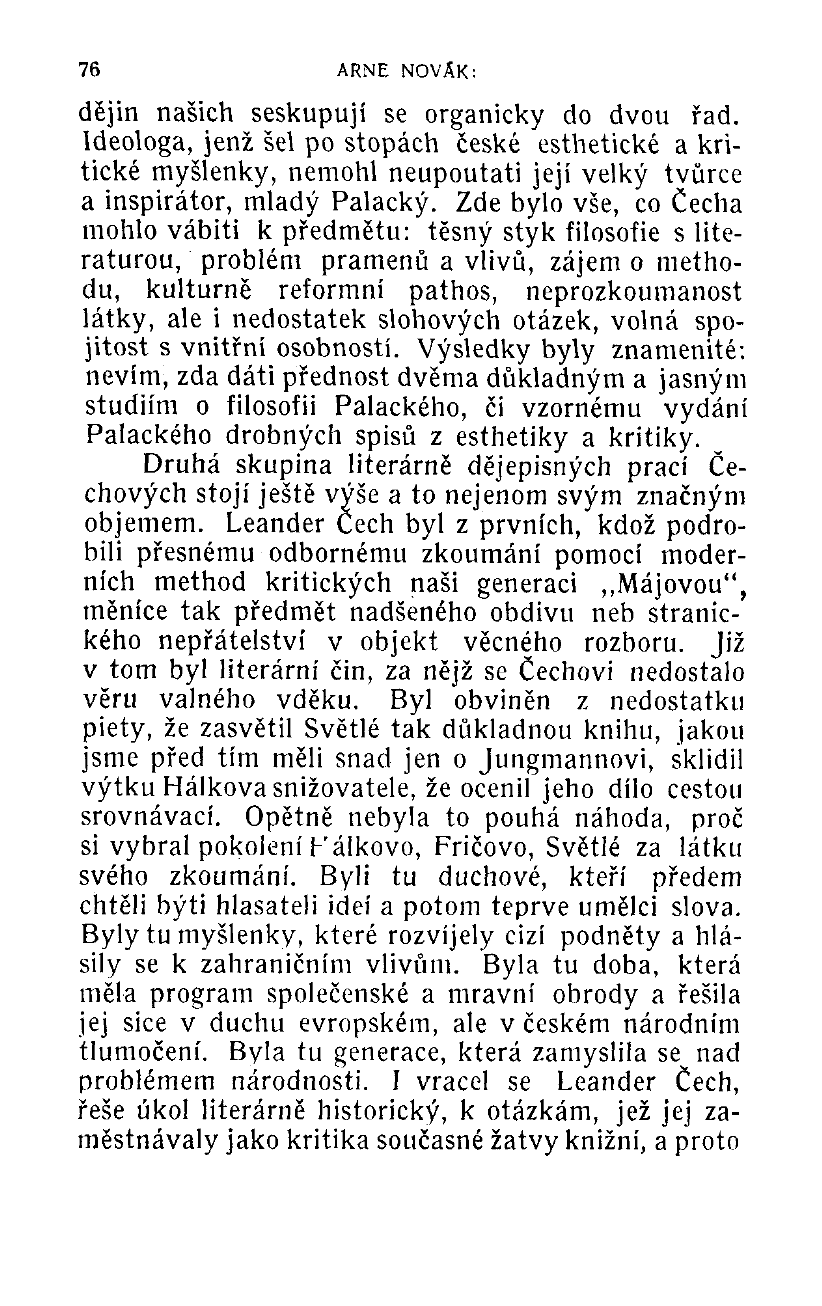 76 ARNE NOVÁK:

dějin našich seskupují se organicky do dvou řad. Ideologa, jenž šel po stopách české esthetické a kritické myšlenky, nemohl neupoutati její velký tvůrce a inspirátor, mladý Palacký. Zde bylo vše, co Čecha mohlo vábiti k předmětu: těsný styk filosofie s literaturou, problém pramenů a vlivů, zájem o methodu, kulturně reformní pathos, neprozkoumanost látky, ale i nedostatek slohových otázek, volná spojitost s vnitřní osobností. Výsledky byly znamenité: nevím, zda dáti přednost dvěma důkladným a jasným studiím o filosofii Palackého, či vzornému vydání Palackého drobných spisů z esthetiky a kritiky.

Druhá skupina literárně dějepisných prací Čechových stojí ještě výše a to nejenom svým značným objemem. Leander Čech byl z prvních, kdož podrobili přesnému odbornému zkoumání pomocí moderních method kritických naši generaci „Májovou“, měníce tak předmět nadšeného obdivu neb stranického nepřátelství v objekt věcného rozboru. Již v tom byl literární čin, za nějž se Čechovi nedostalo věru valného vděku. Byl obviněn z nedostatku piety, že zasvětil Světlé tak důkladnou knihu, jakou jsme před tím měli snad jen o Jungmannovi, sklidil výtku Hálkova snižovatele, že ocenil jeho dílo cestou srovnávací. Opětně nebyla to pouhá náhoda, proč si vybral pokolení Hálkovo, Fričovo, Světlé za látku svého zkoumání. Byli tu duchové, kteří předem chtěli býti hlasateli idei a potom teprve umělci slova. Byly tu myšlenky, které rozvíjely cizí podněty a hlásily se k zahraničním vlivům. Byla tu doba, která měla program společenské a mravní obrody a řešila jej sice v duchu evropském, ale v českém národním tlumočení. Byla tu generace, která zamyslila se nad problémem národnosti. I vracel se Leander Čech, řeše úkol literárně historický, k otázkám, jež jej zaměstnávaly jako kritika současné žatvy knižní, a proto